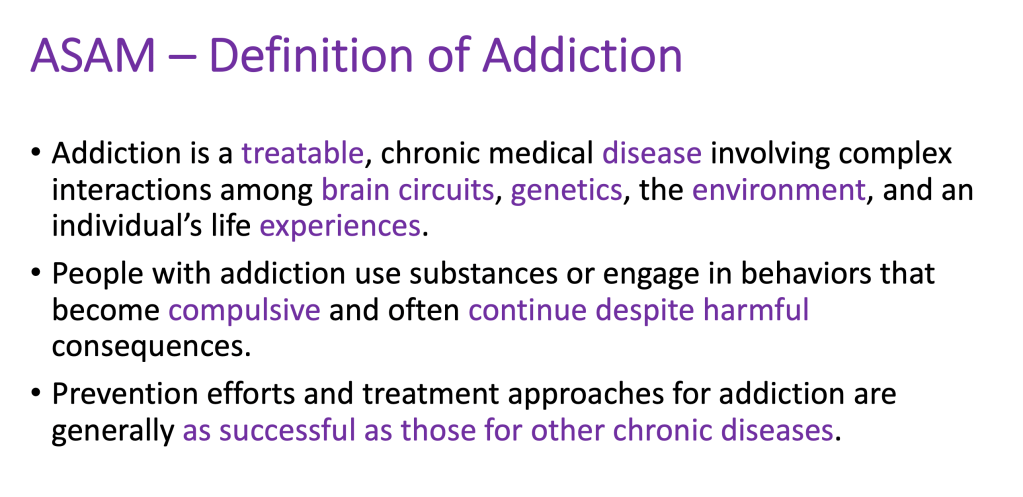 ASAM – Definition of Addiction

• Addiction is a treatable, chronic medical disease involving complex interactions among brain circuits, genetics, the environment, and an individual's life experiences.

• People with addiction use substances or engage in behaviors that become compulsive and often continue despite harmful consequences.

• Prevention efforts and treatment approaches for addiction are generally as successful as those for other chronic diseases.